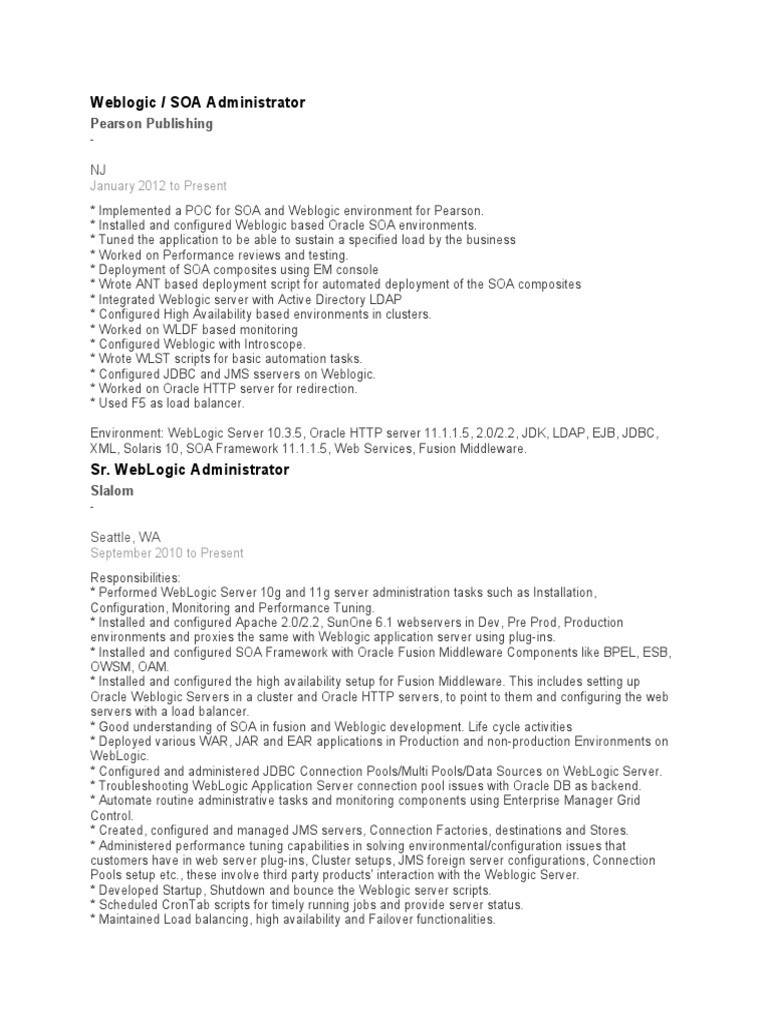 Weblogic / SOA Administrator
Pearson Publishing
-

NJ
January 2012 to Present

* Implemented a POC for SOA and Weblogic environment for Pearson.
* Installed and configured Weblogic based Oracle SOA environments.
* Tuned the application to be able to sustain a specified load by the business
* Worked on Performance reviews and testing.
* Deployment of SOA composites using EM console
* Wrote ANT based deployment script for automated deployment of the SOA composites
* Integrated Weblogic server with Active Directory LDAP
* Configured High Availability based environments in clusters.
* Worked on WLDF based monitoring
* Configured Weblogic with Introscope.
* Wrote WLST scripts for basic automation tasks.
* Configured JDBC and JMS sservers on Weblogic.
* Worked on Oracle HTTP server for redirection.
* Used F5 as load balancer.

Environment: WebLogic Server 10.3.5, Oracle HTTP server 11.1.1.5, 2.0/2.2, JDK, LDAP, EJB, JDBC, XML, Solaris 10, SOA Framework 11.1.1.5, Web Services, Fusion Middleware.

Sr. WebLogic Administrator
Slalom
-

Seattle, WA
September 2010 to Present

Responsibilities:
* Performed WebLogic Server 10g and 11g server administration tasks such as Installation, Configuration, Monitoring and Performance Tuning.
* Installed and configured Apache 2.0/2.2, SunOne 6.1 webservers in Dev, Pre Prod, Production environments and proxies the same with Weblogic application server using plug-ins.
* Installed and configured SOA Framework with Oracle Fusion Middleware Components like BPEL, ESB, OWSM, OAM.
* Installed and configured the high availability setup for Fusion Middleware. This includes setting up Oracle Weblogic Servers in a cluster and Oracle HTTP servers, to point to them and configuring the web servers with a load balancer.
* Good understanding of SOA in fusion and Weblogic development. Life cycle activities
* Deployed various WAR, JAR and EAR applications in Production and non-production Environments on WebLogic.
* Configured and administered JDBC Connection Pools/Multi Pools/Data Sources on WebLogic Server.
* Troubleshooting WebLogic Application Server connection pool issues with Oracle DB as backend.
* Automate routine administrative tasks and monitoring components using Enterprise Manager Grid Control.
* Created, configured and managed JMS servers, Connection Factories, destinations and Stores.
* Administered performance tuning capabilities in solving environmental/configuration issues that customers have in web server plug-ins, Cluster setups, JMS foreign server configurations, Connection Pools setup etc., these involve third party products' interaction with the Weblogic Server.
* Developed Startup, Shutdown and bounce the Weblogic server scripts.
* Scheduled CronTab scripts for timely running jobs and provide server status.
* Maintained Load balancing, high availability and Failover functionalities.